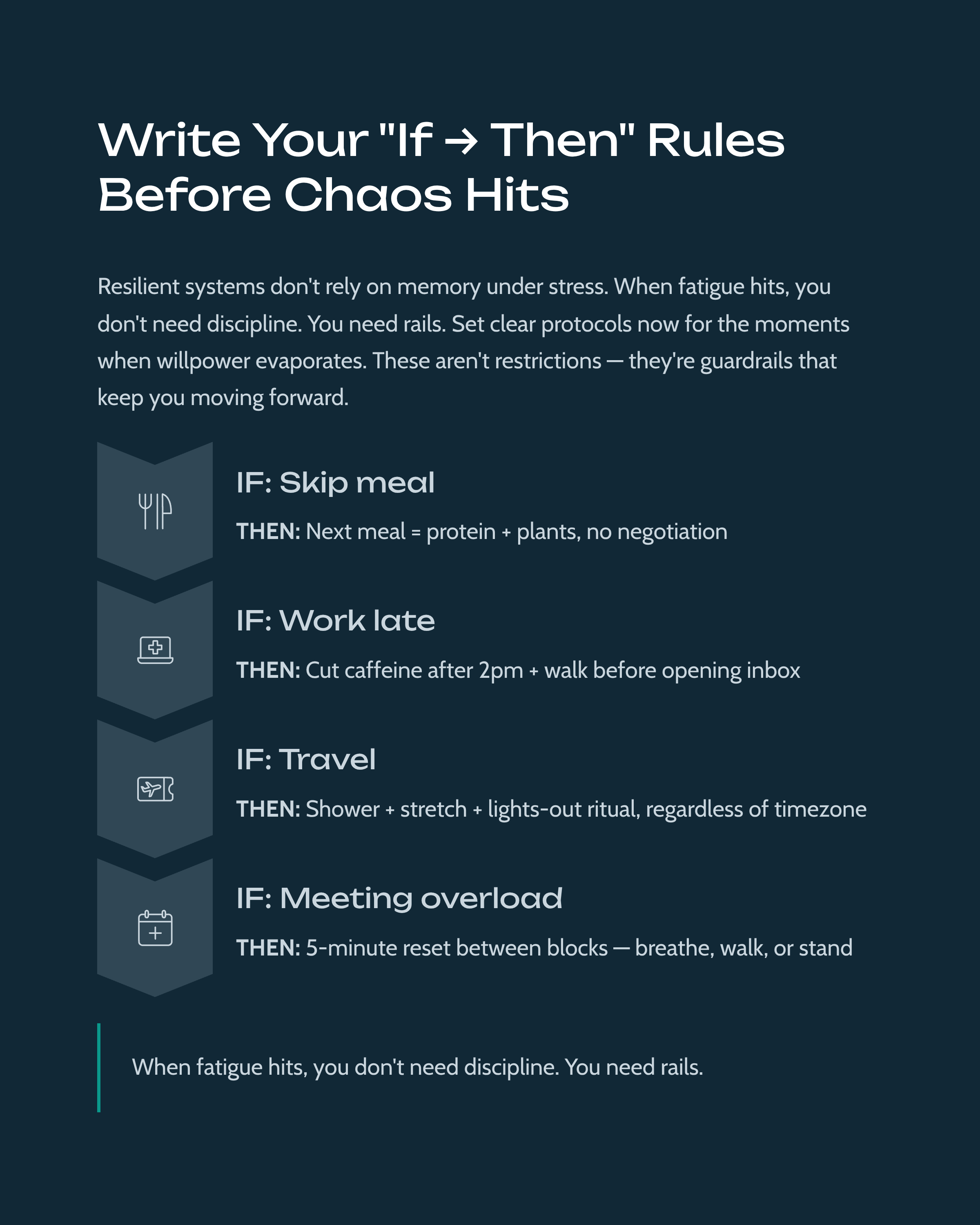 Write Your "If → Then" Rules Before Chaos Hits

Resilient systems don't rely on memory under stress. When fatigue hits, you don't need discipline. You need rails. Set clear protocols now for the moments when willpower evaporates. These aren't restrictions — they're guardrails that keep you moving forward.

IF: Skip meal

THEN: Next meal = protein + plants, no negotiation

IF: Work late

THEN: Cut caffeine after 2pm + walk before opening inbox

IF: Travel

THEN: Shower + stretch + lights-out ritual, regardless of timezone

IF: Meeting overload

THEN: 5-minute reset between blocks — breathe, walk, or stand

When fatigue hits, you don't need discipline. You need rails.